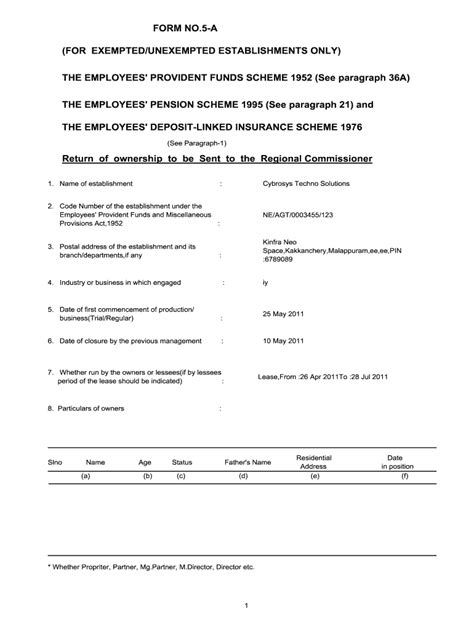 FORM NO.5-A

(FOR EXEMPTED/UNEXEMPTED ESTABLISHMENTS ONLY)

THE EMPLOYEES' PROVIDENT FUNDS SCHEME 1952 (See paragraph 36A)

THE EMPLOYEES' PENSION SCHEME 1995 (See paragraph 21) and

THE EMPLOYEES' DEPOSIT-LINKED INSURANCE SCHEME 1976

(See Paragraph-1)

Return of ownership to be Sent to the Regional Commissioner

1. Name of establishment : Cybrosys Techno Solutions

2. Code Number of the establishment under the Employees' Provident Funds and Miscellaneous Provisions Act,1952 : NE/AGT/0003455/123

3. Postal address of the establishment and its branch/departments,if any : Kinfra Neo Space,Kakkanchery,Malappuram,ee,ee,PIN :6789089

4. Industry or business in which engaged : iy

5. Date of first commencement of production/ business(Trial/Regular) : 25 May 2011

6. Date of closure by the previous management : 10 May 2011

7. Whether run by the owners or lessees(if by lessees period of the lease should be indicated) : Lease,From :26 Apr 2011To :28 Jul 2011

8. Particulars of owners :

| Slno | Name | Age | Status | Father's Name | Residential Address | Date in position |
|---|---|---|---|---|---|---|
| | (a) | (b) | (c) | (d) | (e) | (f) |

* Whether Propriter, Partner, Mg.Partner, M.Director, Director etc.

1